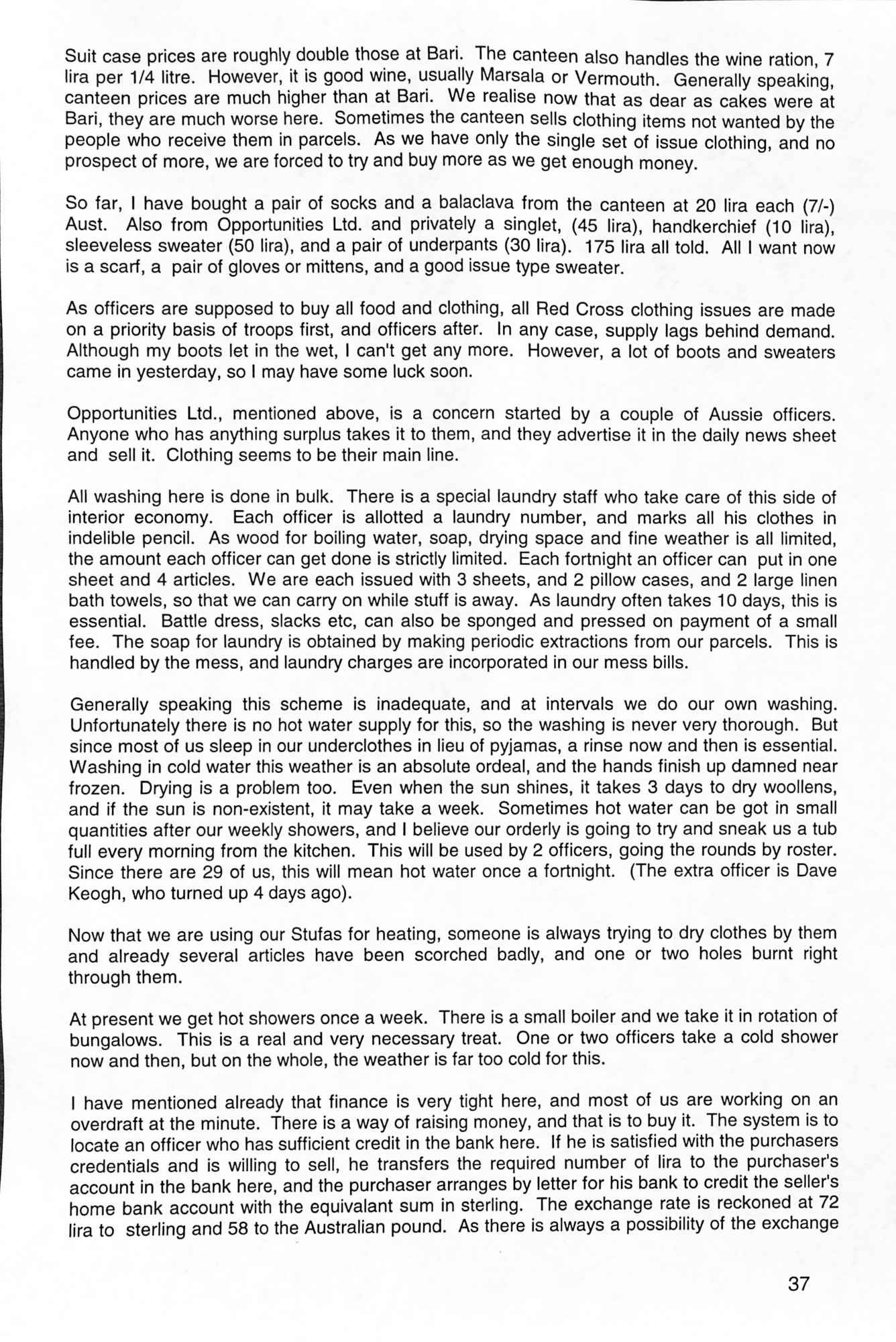 Suit case prices are roughly double those at Bari. The canteen also handles the wine ration, 7 lira per 1/4 litre. However, it is good wine, usually Marsala or Vermouth. Generally speaking, canteen prices are much higher than at Bari. We realise now that as dear as cakes were at Bari, they are much worse here. Sometimes the canteen sells clothing items not wanted by the people who receive them in parcels. As we have only the single set of issue clothing, and no prospect of more, we are forced to try and buy more as we get enough money.

So far, I have bought a pair of socks and a balaclava from the canteen at 20 lira each (7/-) Aust. Also from Opportunities Ltd. and privately a singlet, (45 lira), handkerchief (10 lira), sleeveless sweater (50 lira), and a pair of underpants (30 lira). 175 lira all told. All I want now is a scarf, a pair of gloves or mittens, and a good issue type sweater.

As officers are supposed to buy all food and clothing, all Red Cross clothing issues are made on a priority basis of troops first, and officers after. In any case, supply lags behind demand. Although my boots let in the wet, I can't get any more. However, a lot of boots and sweaters came in yesterday, so I may have some luck soon.

Opportunities Ltd., mentioned above, is a concern started by a couple of Aussie officers. Anyone who has anything surplus takes it to them, and they advertise it in the daily news sheet and sell it. Clothing seems to be their main line.

All washing here is done in bulk. There is a special laundry staff who take care of this side of interior economy. Each officer is allotted a laundry number, and marks all his clothes in indelible pencil. As wood for boiling water, soap, drying space and fine weather is all limited, the amount each officer can get done is strictly limited. Each fortnight an officer can put in one sheet and 4 articles. We are each issued with 3 sheets, and 2 pillow cases, and 2 large linen bath towels, so that we can carry on while stuff is away. As laundry often takes 10 days, this is essential. Battle dress, slacks etc, can also be sponged and pressed on payment of a small fee. The soap for laundry is obtained by making periodic extractions from our parcels. This is handled by the mess, and laundry charges are incorporated in our mess bills.

Generally speaking this scheme is inadequate, and at intervals we do our own washing. Unfortunately there is no hot water supply for this, so the washing is never very thorough. But since most of us sleep in our underclothes in lieu of pyjamas, a rinse now and then is essential. Washing in cold water this weather is an absolute ordeal, and the hands finish up damned near frozen. Drying is a problem too. Even when the sun shines, it takes 3 days to dry woollens, and if the sun is non-existent, it may take a week. Sometimes hot water can be got in small quantities after our weekly showers, and I believe our orderly is going to try and sneak us a tub full every morning from the kitchen. This will be used by 2 officers, going the rounds by roster. Since there are 29 of us, this will mean hot water once a fortnight. (The extra officer is Dave Keogh, who turned up 4 days ago).

Now that we are using our Stufas for heating, someone is always trying to dry clothes by them and already several articles have been scorched badly, and one or two holes burnt right through them.

At present we get hot showers once a week. There is a small boiler and we take it in rotation of bungalows. This is a real and very necessary treat. One or two officers take a cold shower now and then, but on the whole, the weather is far too cold for this.

I have mentioned already that finance is very tight here, and most of us are working on an overdraft at the minute. There is a way of raising money, and that is to buy it. The system is to locate an officer who has sufficient credit in the bank here. If he is satisfied with the purchasers credentials and is willing to sell, he transfers the required number of lira to the purchaser's account in the bank here, and the purchaser arranges by letter for his bank to credit the seller's home bank account with the equivalant sum in sterling. The exchange rate is reckoned at 72 lira to sterling and 58 to the Australian pound. As there is always a possibility of the exchange

37